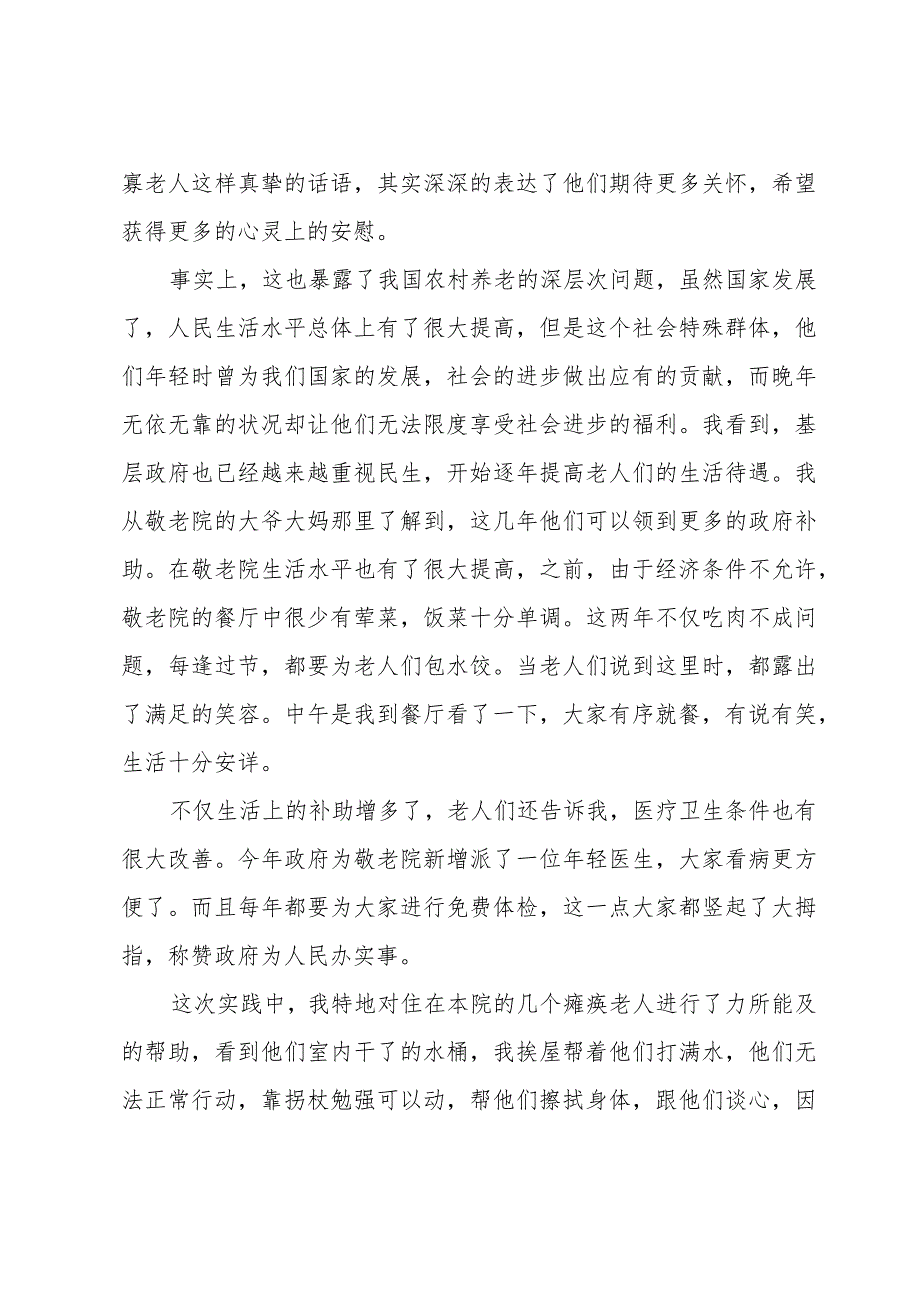 寡老人这样真挚的话语，其实深深的表达了他们期待更多关怀，希望获得更多的心灵上的安慰。

事实上，这也暴露了我国农村养老的深层次问题，虽然国家发展了，人民生活水平总体上有了很大提高，但是这个社会特殊群体，他们年轻时曾为我们国家的发展，社会的进步做出应有的贡献，而晚年无依无靠的状况却让他们无法限度享受社会进步的福利。我看到，基层政府也已经越来越重视民生，开始逐年提高老人们的生活待遇。我从敬老院的大爷大妈那里了解到，这几年他们可以领到更多的政府补助。在敬老院生活水平也有了很大提高，之前，由于经济条件不允许，敬老院的餐厅中很少有荤菜，饭菜十分单调。这两年不仅吃肉不成问题，每逢过节，都要为老人们包水饺。当老人们说到这里时，都露出了满足的笑容。中午是我到餐厅看了一下，大家有序就餐，有说有笑，生活十分安详。

不仅生活上的补助增多了，老人们还告诉我，医疗卫生条件也有很大改善。今年政府为敬老院新增派了一位年轻医生，大家看病更方便了。而且每年都要为大家进行免费体检，这一点大家都竖起了大拇指，称赞政府为人民办实事。

这次实践中，我特地对住在本院的几个瘫痪老人进行了力所能及的帮助，看到他们室内干了的水桶，我挨屋帮着他们打满水，他们无法正常行动，靠拐杖勉强可以动，帮他们擦拭身体，跟他们谈心，因